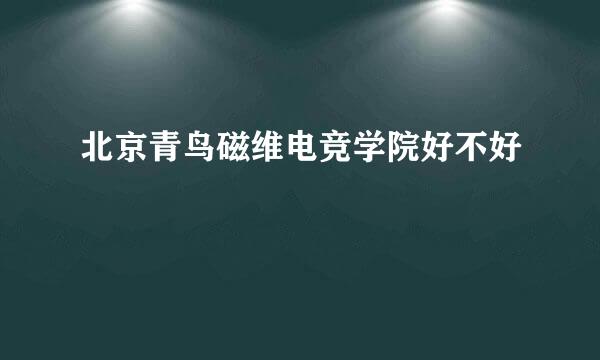 北京青鸟磁维电竞学院好不好